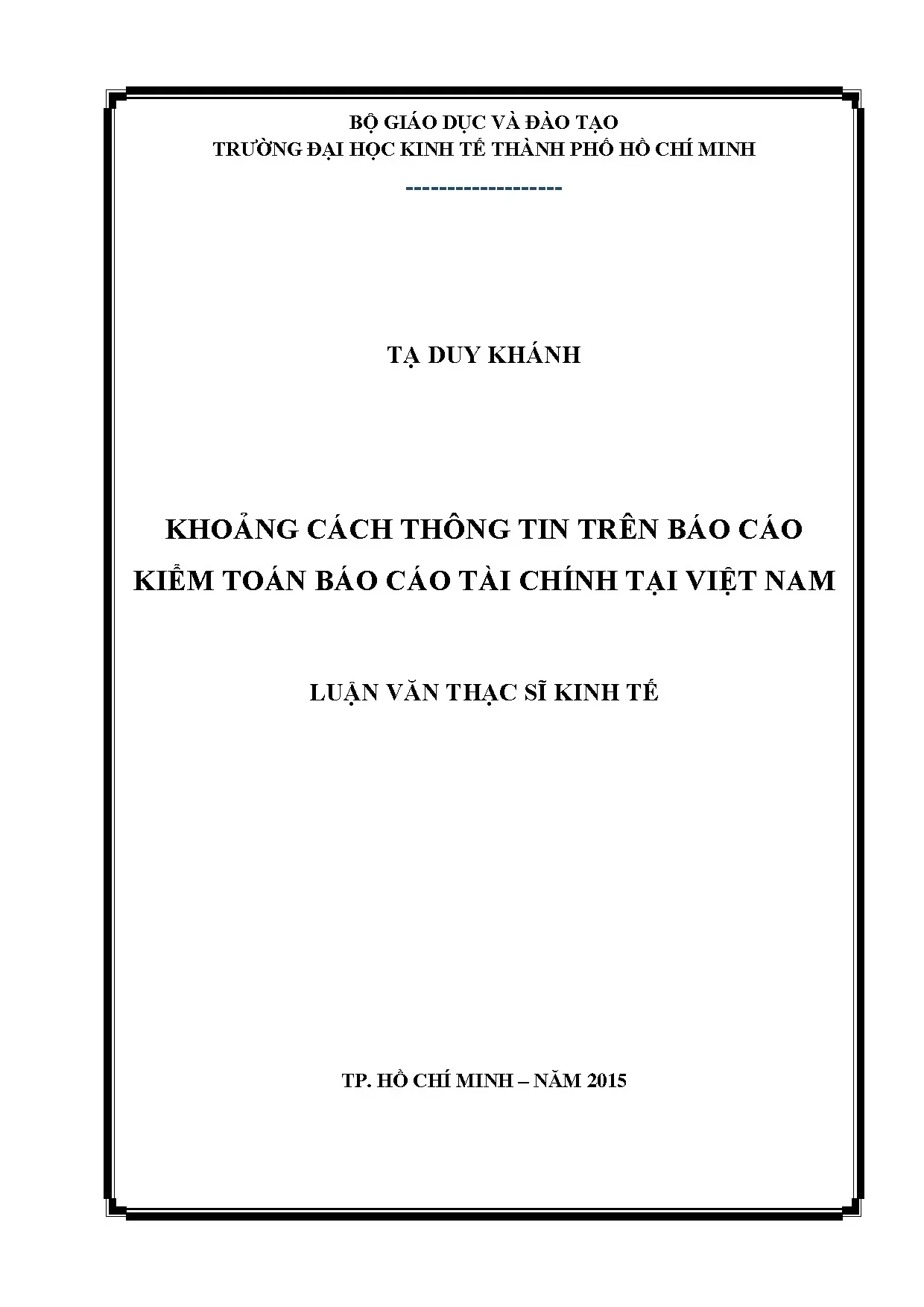 BỘ GIÁO DỤC VÀ ĐÀO TẠO
TRƯỜNG ĐẠI HỌC KINH TẾ THÀNH PHỐ HỒ CHÍ MINH
-------------------

TẠ DUY KHÁNH

KHOẢNG CÁCH THÔNG TIN TRÊN BÁO CÁO
KIỂM TOÁN BÁO CÁO TÀI CHÍNH TẠI VIỆT NAM

LUẬN VĂN THẠC SĨ KINH TẾ

TP. HỒ CHÍ MINH – NĂM 2015